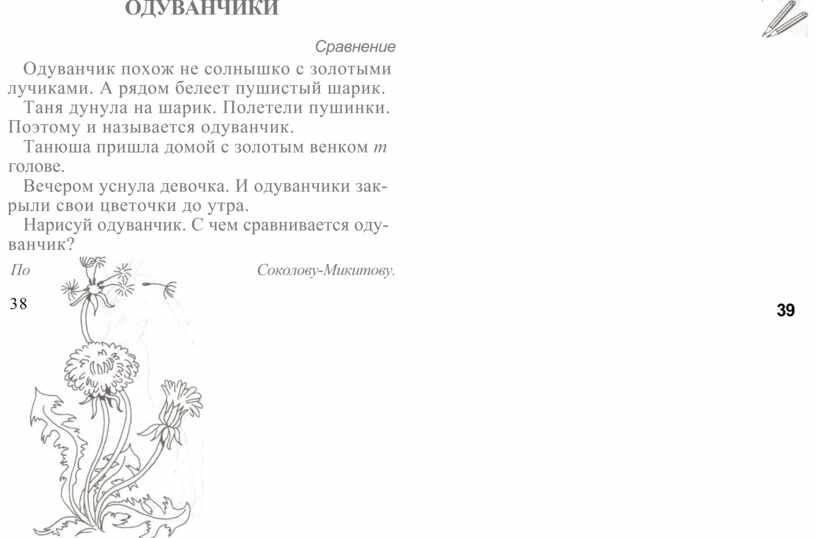 ОДУВАНЧИКИ

Сравнение

Одуванчик похож не солнышко с золотыми лучиками. А рядом белеет пушистый шарик.

Таня дунула на шарик. Полетели пушинки. Поэтому и называется одуванчик.

Танюша пришла домой с золотым венком т голове.

Вечером уснула девочка. И одуванчики закрыли свои цветочки до утра.

Нарисуй одуванчик. С чем сравнивается одуванчик?

По Соколову-Микитову.

38

39